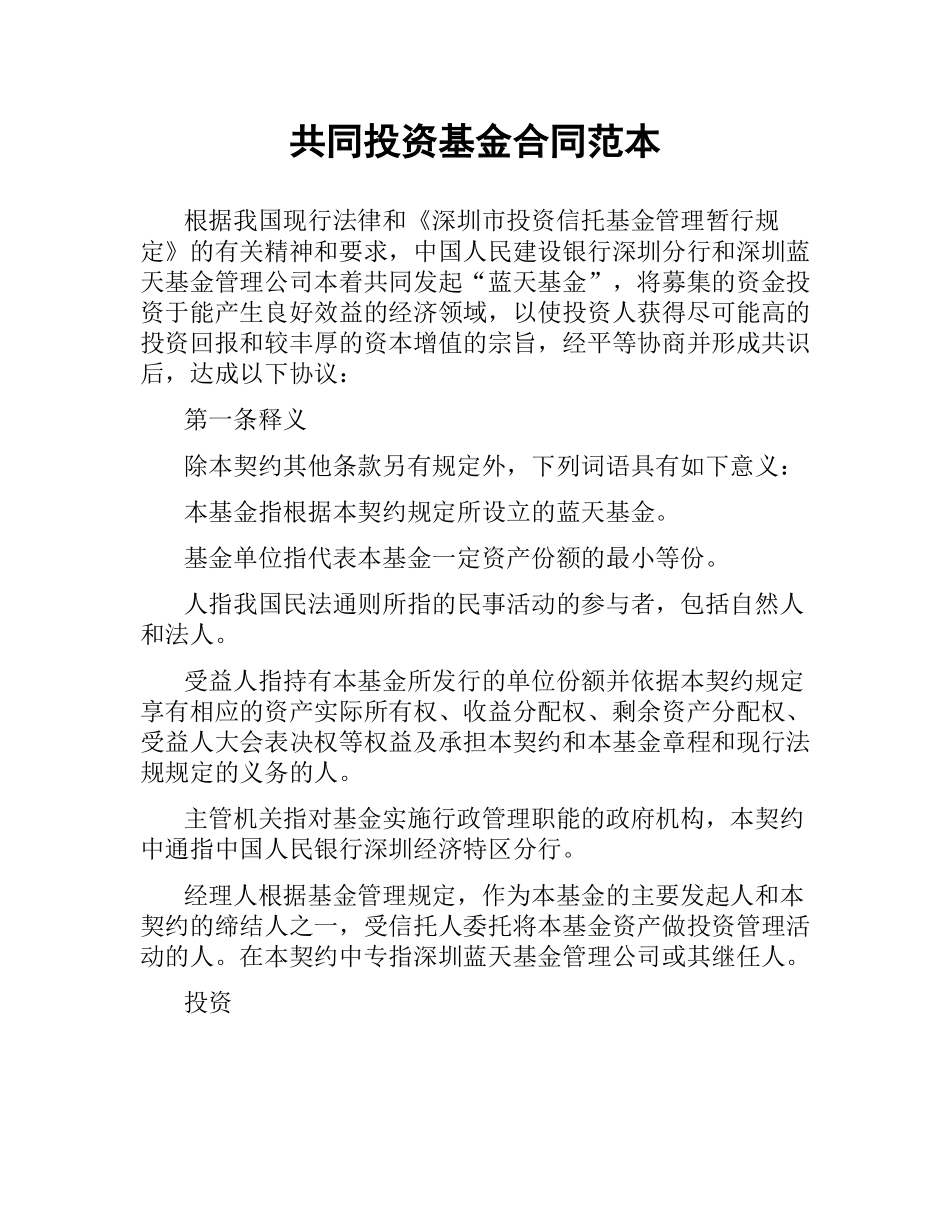 共同投资基金合同范本

根据我国现行法律和《深圳市投资信托基金管理暂行规定》的有关精神和要求，中国人民建设银行深圳分行和深圳蓝天基金管理公司本着共同发起“蓝天基金”，将募集的资金投资于能产生良好效益的经济领域，以使投资人获得尽可能高的投资回报和较丰厚的资本增值的宗旨，经平等协商并形成共识后，达成以下协议：

第一条释义

除本契约其他条款另有规定外，下列词语具有如下意义：

本基金指根据本契约规定所设立的蓝天基金。

基金单位指代表本基金一定资产份额的最小等份。

人指我国民法通则所指的民事活动的参与者，包括自然人和法人。

受益人指持有本基金所发行的单位份额并依据本契约规定享有相应的资产实际所有权、收益分配权、剩余资产分配权、受益人大会表决权等权益及承担本契约和本基金章程和现行法规规定的义务的人。

主管机关指对基金实施行政管理职能的政府机构，本契约中通指中国人民银行深圳经济特区分行。

经理人根据基金管理规定，作为本基金的主要发起人和本契约的缔结人之一，受信托人委托将本基金资产做投资管理活动的人。在本契约中专指深圳蓝天基金管理公司或其继任人。

投资